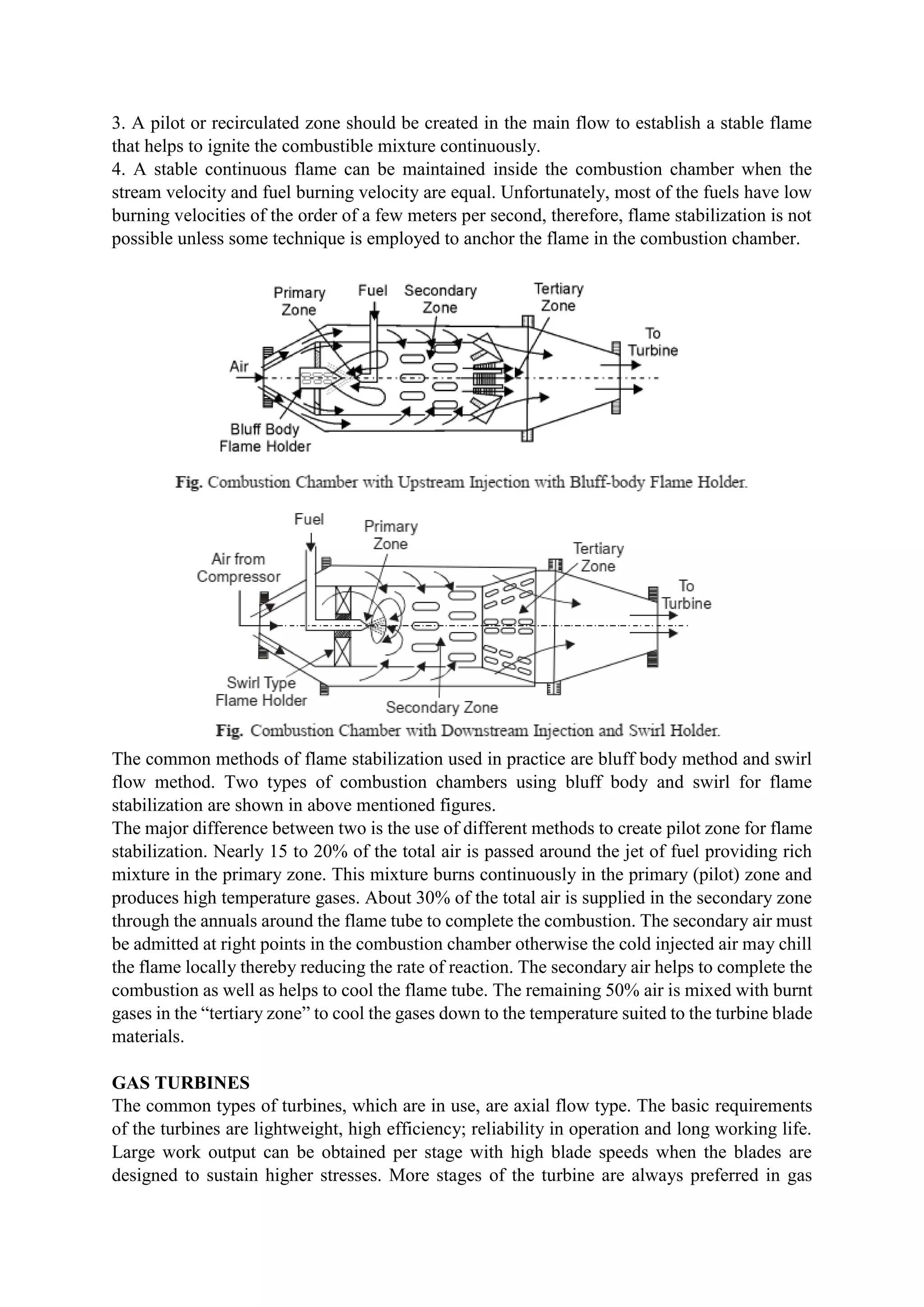 3. A pilot or recirculated zone should be created in the main flow to establish a stable flame that helps to ignite the combustible mixture continuously.
4. A stable continuous flame can be maintained inside the combustion chamber when the stream velocity and fuel burning velocity are equal. Unfortunately, most of the fuels have low burning velocities of the order of a few meters per second, therefore, flame stabilization is not possible unless some technique is employed to anchor the flame in the combustion chamber.

Primary Zone
Fuel
Secondary Zone
Tertiary Zone
To Turbine
Air
Bluff Body Flame Holder

Fig. Combustion Chamber with Upstream Injection with Bluff-body Flame Holder.

Fuel
Primary Zone
Air from Compressor
Tertiary Zone
To Turbine
Swirl Type Flame Holder
Secondary Zone

Fig. Combustion Chamber with Downstream Injection and Swirl Holder.

The common methods of flame stabilization used in practice are bluff body method and swirl flow method. Two types of combustion chambers using bluff body and swirl for flame stabilization are shown in above mentioned figures.
The major difference between two is the use of different methods to create pilot zone for flame stabilization. Nearly 15 to 20% of the total air is passed around the jet of fuel providing rich mixture in the primary zone. This mixture burns continuously in the primary (pilot) zone and produces high temperature gases. About 30% of the total air is supplied in the secondary zone through the annuals around the flame tube to complete the combustion. The secondary air must be admitted at right points in the combustion chamber otherwise the cold injected air may chill the flame locally thereby reducing the rate of reaction. The secondary air helps to complete the combustion as well as helps to cool the flame tube. The remaining 50% air is mixed with burnt gases in the “tertiary zone” to cool the gases down to the temperature suited to the turbine blade materials.

GAS TURBINES
The common types of turbines, which are in use, are axial flow type. The basic requirements of the turbines are lightweight, high efficiency; reliability in operation and long working life. Large work output can be obtained per stage with high blade speeds when the blades are designed to sustain higher stresses. More stages of the turbine are always preferred in gas